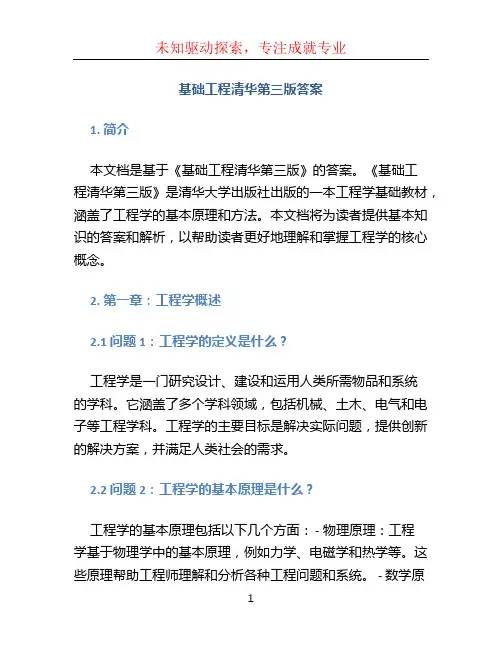 未知驱动探索，专注成就专业

基础工程清华第三版答案

1. 简介

本文档是基于《基础工程清华第三版》的答案。《基础工程清华第三版》是清华大学出版社出版的一本工程学基础教材，涵盖了工程学的基本原理和方法。本文档将为读者提供基本知识的答案和解析，以帮助读者更好地理解和掌握工程学的核心概念。

2. 第一章：工程学概述

2.1 问题 1：工程学的定义是什么？

工程学是一门研究设计、建设和运用人类所需物品和系统的学科。它涵盖了多个学科领域，包括机械、土木、电气和电子等工程学科。工程学的主要目标是解决实际问题，提供创新的解决方案，并满足人类社会的需求。

2.2 问题 2：工程学的基本原理是什么？

工程学的基本原理包括以下几个方面：- 物理原理：工程学基于物理学中的基本原理，例如力学、电磁学和热学等。这些原理帮助工程师理解和分析各种工程问题和系统。 - 数学原

1